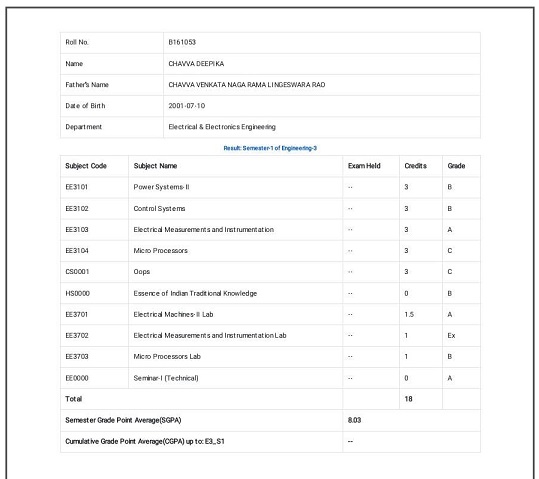 | Roll No. | B161053 |
|---|---|
| Name | CHAVVA DEEPIKA |
| Father's Name | CHAVVA VENKATA NAGA RAMA LINGESWARA RAO |
| Date of Birth | 2001-07-10 |
| Department | Electrical & Electronics Engineering |

Result: Semester-1 of Engineering-3

| Subject Code | Subject Name | Exam Held | Credits | Grade |
|---|---|---|---|---|
| EE3101 | Power Systems-II | -- | 3 | B |
| EE3102 | Control Systems | -- | 3 | B |
| EE3103 | Electrical Measurements and Instrumentation | -- | 3 | A |
| EE3104 | Micro Processors | -- | 3 | C |
| CS0001 | Oops | -- | 3 | C |
| HS0000 | Essence of Indian Traditional Knowledge | -- | 0 | B |
| EE3701 | Electrical Machines-II Lab | -- | 1.5 | A |
| EE3702 | Electrical Measurements and Instrumentation Lab | -- | 1 | Ex |
| EE3703 | Micro Processors Lab | -- | 1 | B |
| EE0000 | Seminar-I (Technical) | -- | 0 | A |
| Total | | | 18 | |
| Semester Grade Point Average(SGPA) | | 8.03 | | |
| Cumulative Grade Point Average(CGPA) up to: E3_S1 | | -- | | |